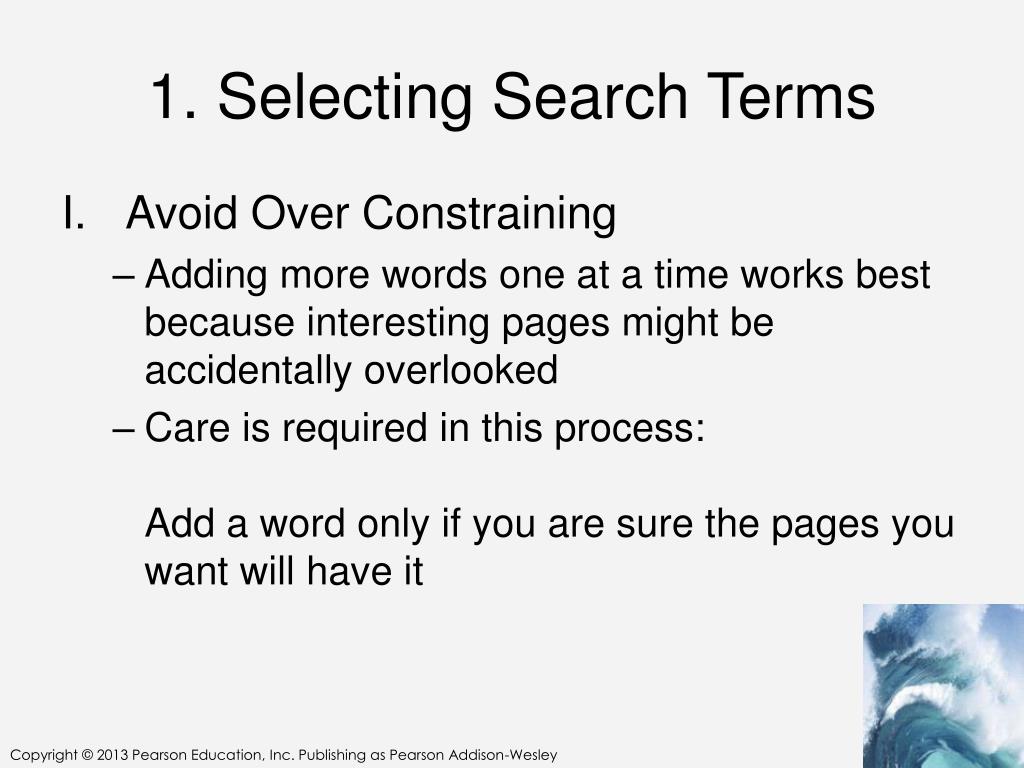 1. Selecting Search Terms

I. Avoid Over Constraining

– Adding more words one at a time works best because interesting pages might be accidentally overlooked

– Care is required in this process:

Add a word only if you are sure the pages you want will have it

Copyright © 2013 Pearson Education, Inc. Publishing as Pearson Addison-Wesley